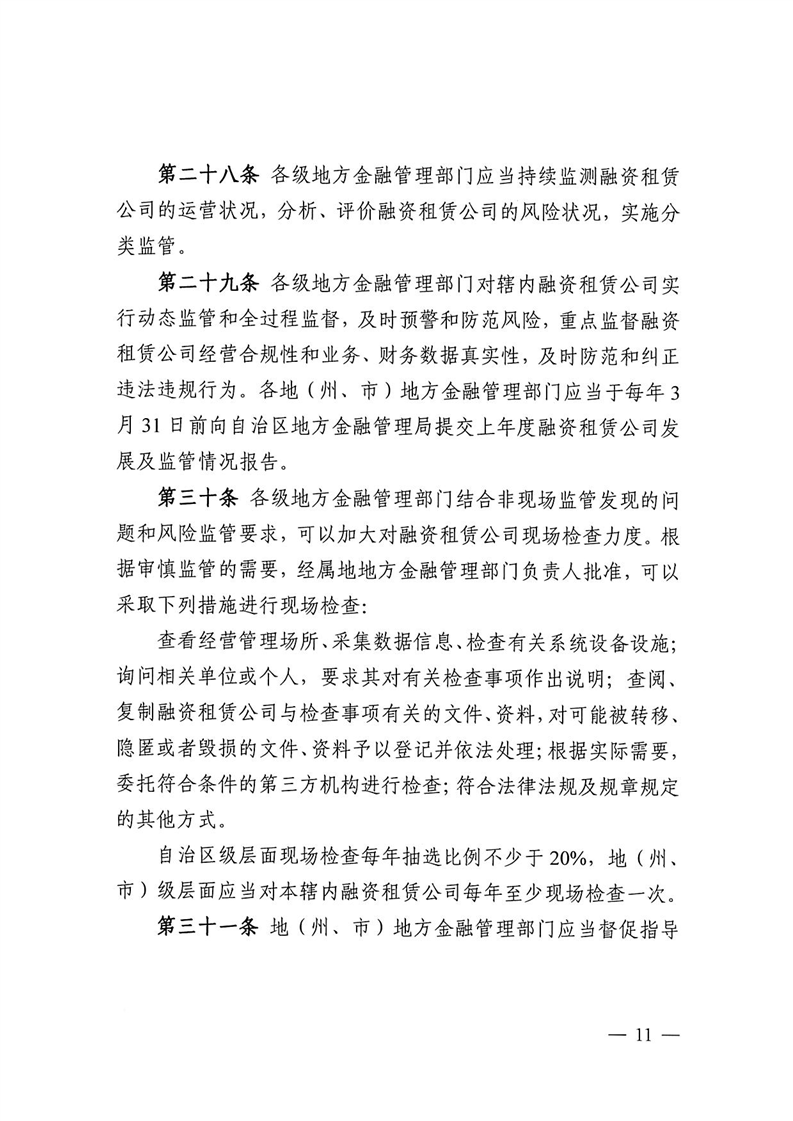 第二十八条 各级地方金融管理部门应当持续监测融资租赁公司的运营状况，分析、评价融资租赁公司的风险状况，实施分类监管。

第二十九条 各级地方金融管理部门对辖内融资租赁公司实行动态监管和全过程监督，及时预警和防范风险，重点监督融资租赁公司经营合规性和业务、财务数据真实性，及时防范和纠正违法违规行为。各地（州、市）地方金融管理部门应当于每年3月31日前向自治区地方金融管理局提交上年度融资租赁公司发展及监管情况报告。

第三十条 各级地方金融管理部门结合非现场监管发现的问题和风险监管要求，可以加大对融资租赁公司现场检查力度。根据审慎监管的需要，经属地地方金融管理部门负责人批准，可以采取下列措施进行现场检查：

查看经营管理场所、采集数据信息、检查有关系统设备设施；询问相关单位或个人，要求其对有关检查事项作出说明；查阅、复制融资租赁公司与检查事项有关的文件、资料，对可能被转移、隐匿或者毁损的文件、资料予以登记并依法处理；根据实际需要，委托符合条件的第三方机构进行检查；符合法律法规及规章规定的其他方式。

自治区级层面现场检查每年抽选比例不少于20%，地（州、市）级层面应当对本辖内融资租赁公司每年至少现场检查一次。

第三十一条 地（州、市）地方金融管理部门应当督促指导

— 11 —